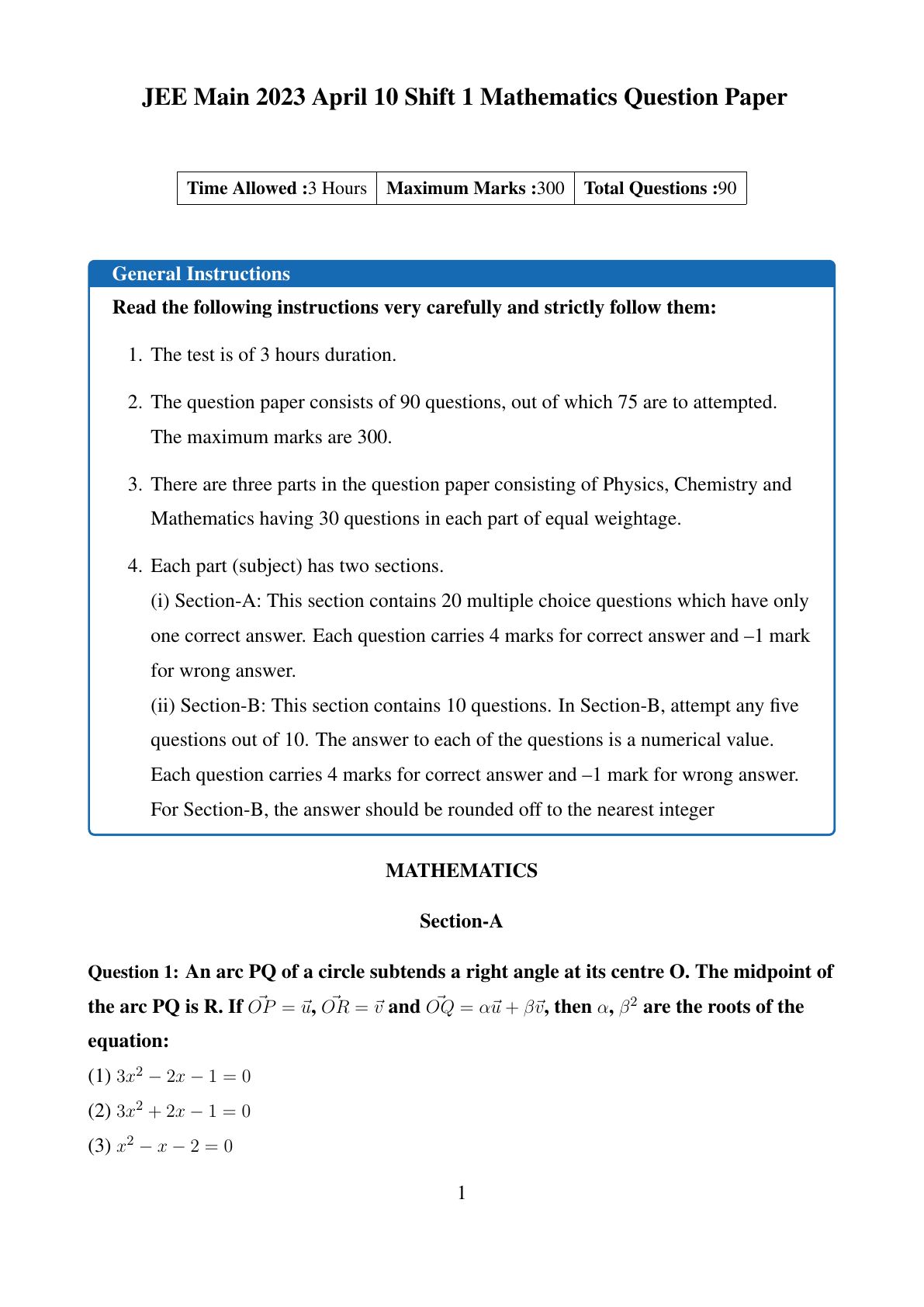 JEE Main 2023 April 10 Shift 1 Mathematics Question Paper

| Time Allowed :3 Hours | Maximum Marks :300 | Total Questions :90 |
|---|---|---|

General Instructions

Read the following instructions very carefully and strictly follow them:

1. The test is of 3 hours duration.

2. The question paper consists of 90 questions, out of which 75 are to attempted. The maximum marks are 300.

3. There are three parts in the question paper consisting of Physics, Chemistry and Mathematics having 30 questions in each part of equal weightage.

4. Each part (subject) has two sections.
(i) Section-A: This section contains 20 multiple choice questions which have only one correct answer. Each question carries 4 marks for correct answer and –1 mark for wrong answer.
(ii) Section-B: This section contains 10 questions. In Section-B, attempt any five questions out of 10. The answer to each of the questions is a numerical value. Each question carries 4 marks for correct answer and –1 mark for wrong answer. For Section-B, the answer should be rounded off to the nearest integer

MATHEMATICS

Section-A

Question 1: An arc PQ of a circle subtends a right angle at its centre O. The midpoint of the arc PQ is R. If $\vec{OP} = \vec{u}$, $\vec{OR} = \vec{v}$ and $\vec{OQ} = \alpha\vec{u} + \beta\vec{v}$, then $\alpha$, $\beta^2$ are the roots of the equation:
(1) $3x^2 - 2x - 1 = 0$
(2) $3x^2 + 2x - 1 = 0$
(3) $x^2 - x - 2 = 0$

1